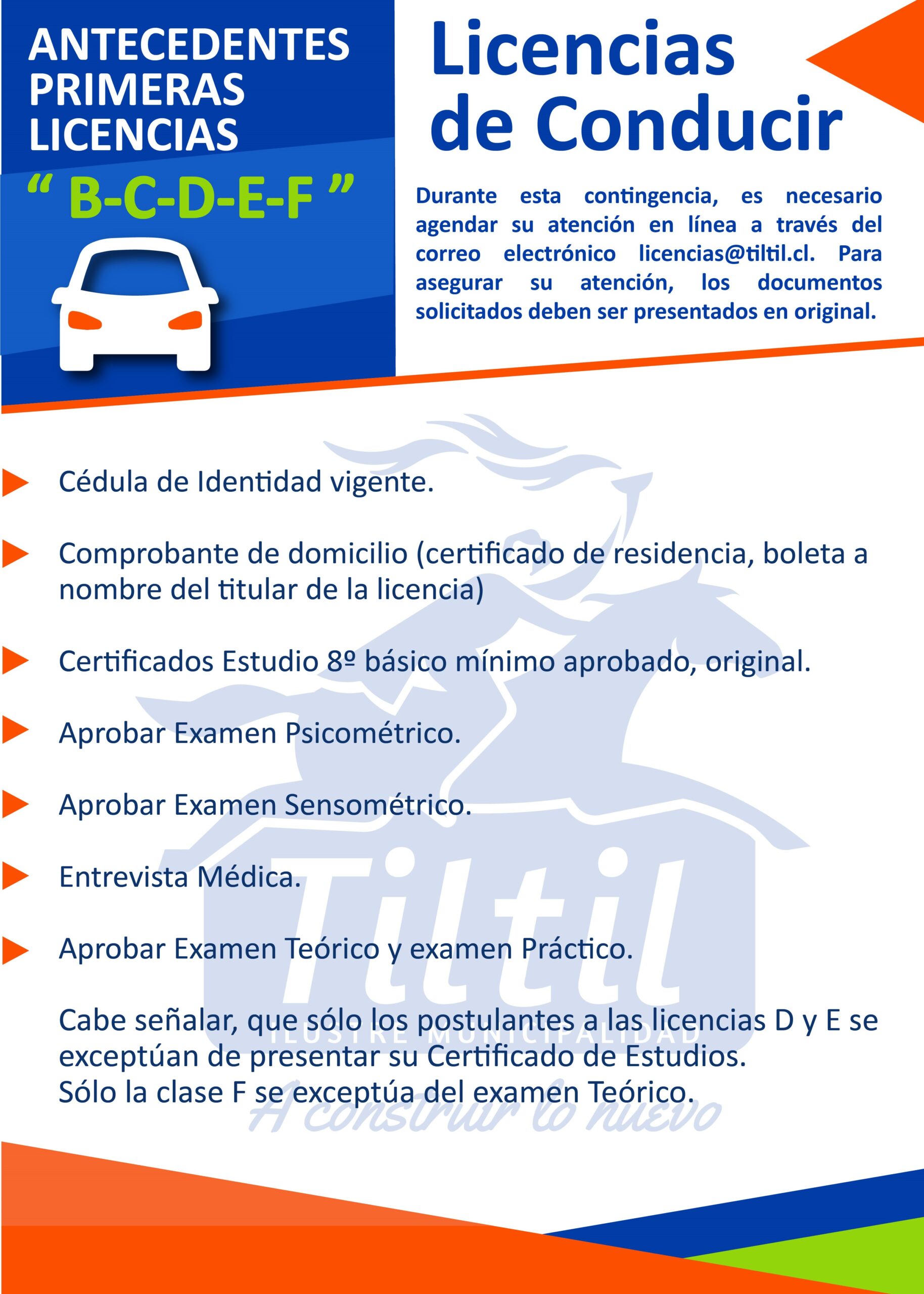 ANTECEDENTES PRIMERAS LICENCIAS

“ B-C-D-E-F ”

Licencias de Conducir

Durante esta contingencia, es necesario agendar su atención en línea a través del correo electrónico licencias@tiltil.cl. Para asegurar su atención, los documentos solicitados deben ser presentados en original.

Cédula de Identidad vigente.

Comprobante de domicilio (certificado de residencia, boleta a nombre del titular de la licencia)

Certificados Estudio 8º básico mínimo aprobado, original.

Aprobar Examen Psicométrico.

Aprobar Examen Sensométrico.

Entrevista Médica.

Aprobar Examen Teórico y examen Práctico.

Cabe señalar, que sólo los postulantes a las licencias D y E se exceptúan de presentar su Certificado de Estudios.
Sólo la clase F se exceptúa del examen Teórico.

Tiltil
ILUSTRE MUNICIPALIDAD
A construir lo nuevo